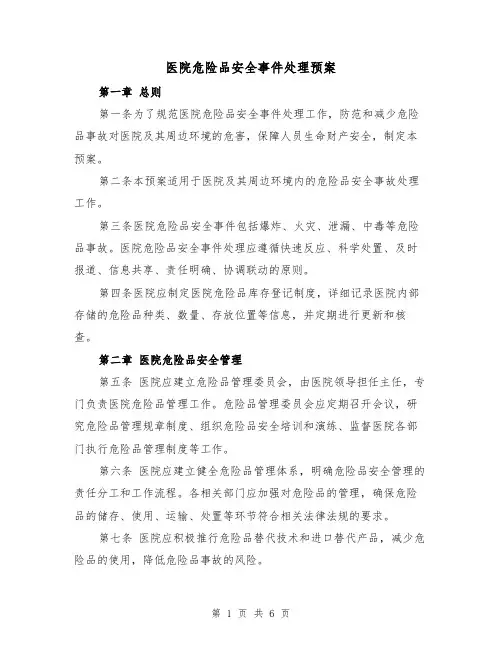 医院危险品安全事件处理预案

第一章 总则

第一条为了规范医院危险品安全事件处理工作，防范和减少危险品事故对医院及其周边环境的危害，保障人员生命财产安全，制定本预案。

第二条本预案适用于医院及其周边环境内的危险品安全事故处理工作。

第三条医院危险品安全事件包括爆炸、火灾、泄漏、中毒等危险品事故。医院危险品安全事件处理应遵循快速反应、科学处置、及时报道、信息共享、责任明确、协调联动的原则。

第四条医院应制定医院危险品库存登记制度，详细记录医院内部存储的危险品种类、数量、存放位置等信息，并定期进行更新和核查。

第二章 医院危险品安全管理

第五条 医院应建立危险品管理委员会，由医院领导担任主任，专门负责医院危险品管理工作。危险品管理委员会应定期召开会议，研究危险品管理规章制度、组织危险品安全培训和演练、监督医院各部门执行危险品管理制度等工作。

第六条 医院应建立健全危险品管理体系，明确危险品安全管理的责任分工和工作流程。各相关部门应加强对危险品的管理，确保危险品的储存、使用、运输、处置等环节符合相关法律法规的要求。

第七条 医院应积极推行危险品替代技术和进口替代产品，减少危险品的使用，降低危险品事故的风险。

第 1 页 共 6 页